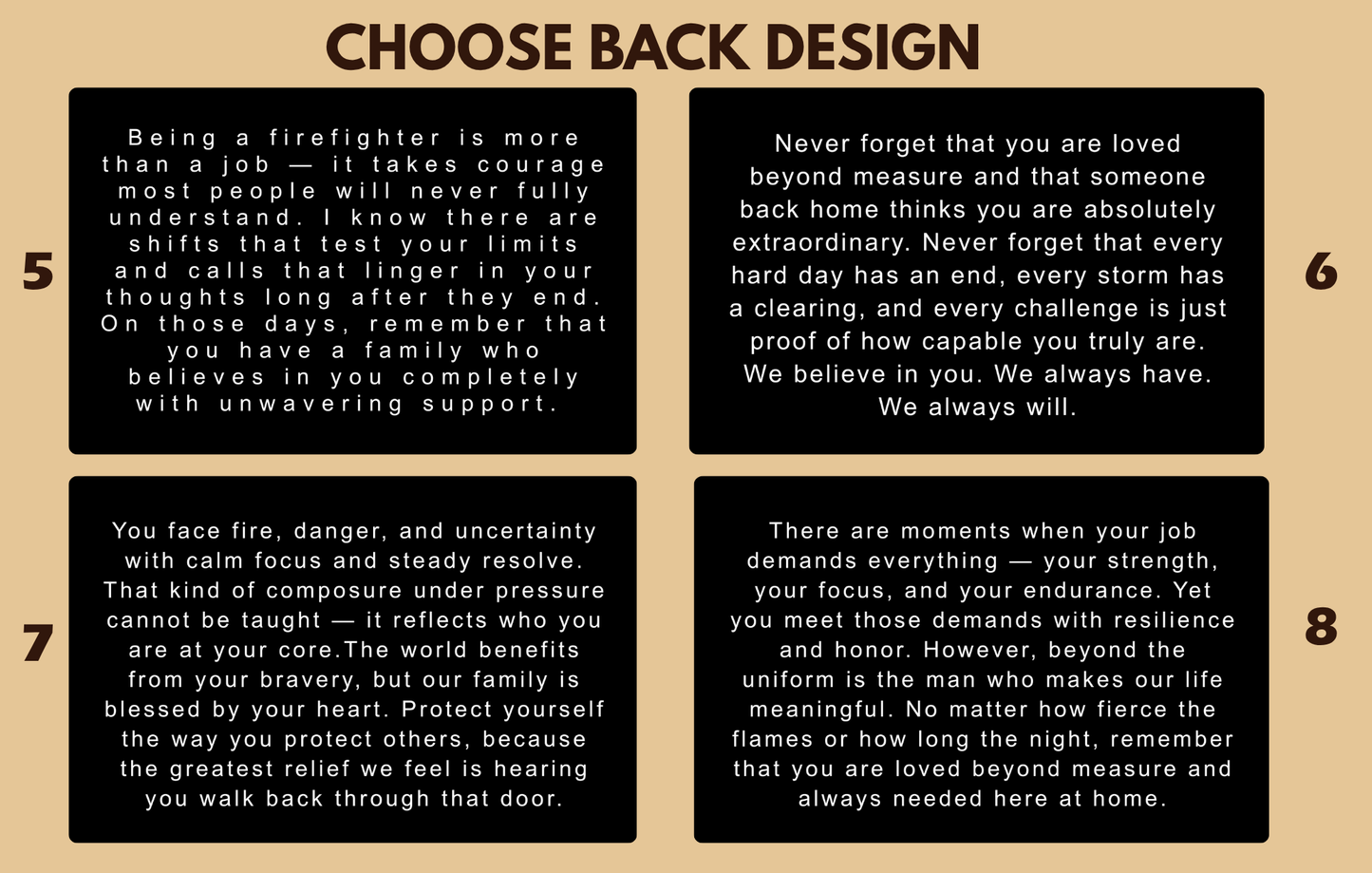 CHOOSE BACK DESIGN

5

Being a firefighter is more than a job — it takes courage most people will never fully understand. I know there are shifts that test your limits and calls that linger in your thoughts long after they end. On those days, remember that you have a family who believes in you completely with unwavering support.

Never forget that you are loved beyond measure and that someone back home thinks you are absolutely extraordinary. Never forget that every hard day has an end, every storm has a clearing, and every challenge is just proof of how capable you truly are. We believe in you. We always have. We always will.

6

7

You face fire, danger, and uncertainty with calm focus and steady resolve. That kind of composure under pressure cannot be taught — it reflects who you are at your core.The world benefits from your bravery, but our family is blessed by your heart. Protect yourself the way you protect others, because the greatest relief we feel is hearing you walk back through that door.

There are moments when your job demands everything — your strength, your focus, and your endurance. Yet you meet those demands with resilience and honor. However, beyond the uniform is the man who makes our life meaningful. No matter how fierce the flames or how long the night, remember that you are loved beyond measure and always needed here at home.

8